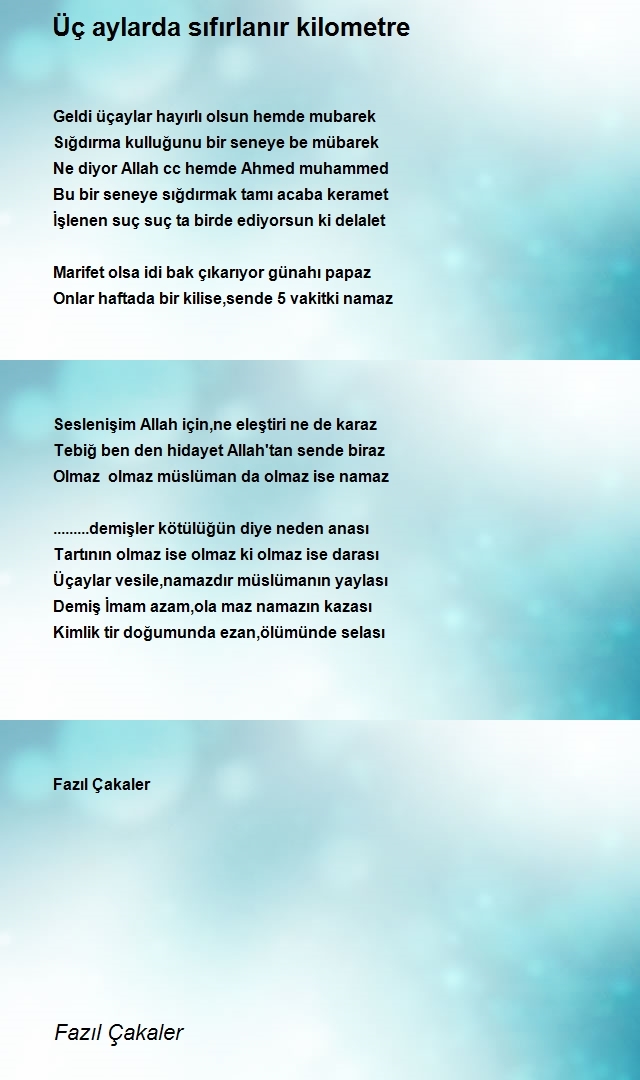 Üç aylarda sıfırlanır kilometre

Geldi üçaylar hayırlı olsun hemde mubarek
Sığdırma kulluğunu bir seneye be mübarek
Ne diyor Allah cc hemde Ahmed muhammed
Bu bir seneye sığdırmak tamı acaba keramet
İşlenen suç suç ta birde ediyorsun ki delalet

Marifet olsa idi bak çıkarıyor günahı papaz
Onlar haftada bir kilise,sende 5 vakitki namaz

Seslenişim Allah için,ne eleştiri ne de karaz
Tebiğ ben den hidayet Allah'tan sende biraz
Olmaz olmaz müslüman da olmaz ise namaz

.........demişler kötülüğün diye neden anası
Tartının olmaz ise olmaz ki olmaz ise darası
Üçaylar vesile,namazdır müslümanın yaylası
Demiş İmam azam,ola maz namazın kazası
Kimlik tir doğumunda ezan,ölümünde selası

Fazıl Çakaler

Fazıl Çakaler